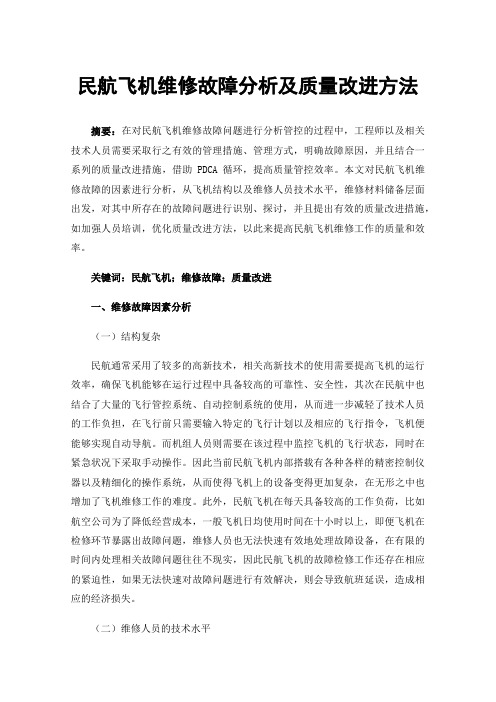 民航飞机维修故障分析及质量改进方法

摘要：在对民航飞机维修故障问题进行分析管控的过程中，工程师以及相关技术人员需要采取行之有效的管理措施、管理方式，明确故障原因，并且结合一系列的质量改进措施，借助 PDCA 循环，提高质量管控效率。本文对民航飞机维修故障的因素进行分析，从飞机结构以及维修人员技术水平，维修材料储备层面出发，对其中所存在的故障问题进行识别、探讨，并且提出有效的质量改进措施，如加强人员培训，优化质量改进方法，以此来提高民航飞机维修工作的质量和效率。

关键词：民航飞机；维修故障；质量改进

一、维修故障因素分析

（一）结构复杂

民航通常采用了较多的高新技术，相关高新技术的使用需要提高飞机的运行效率，确保飞机能够在运行过程中具备较高的可靠性、安全性，其次在民航中也结合了大量的飞行管控系统、自动控制系统的使用，从而进一步减轻了技术人员的工作负担，在飞行前只需要输入特定的飞行计划以及相应的飞行指令，飞机便能够实现自动导航。而机组人员则需要在该过程中监控飞机的飞行状态，同时在紧急状况下采取手动操作。因此当前民航飞机内部搭载有各种各样的精密控制仪器以及精细化的操作系统，从而使得飞机上的设备变得更加复杂，在无形之中也增加了飞机维修工作的难度。此外，民航飞机在每天具备较高的工作负荷，比如航空公司为了降低经营成本，一般飞机日均使用时间在十小时以上，即便飞机在检修环节暴露出故障问题，维修人员也无法快速有效地处理故障设备，在有限的时间内处理相关故障问题往往不现实，因此民航飞机的故障检修工作还存在相应的紧迫性，如果无法快速对故障问题进行有效解决，则会导致航班延误，造成相应的经济损失。

（二）维修人员的技术水平